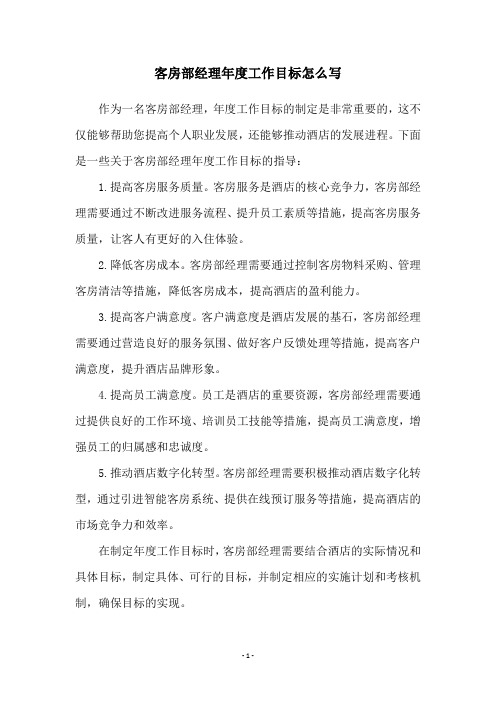 客房部经理年度工作目标怎么写

作为一名客房部经理，年度工作目标的制定是非常重要的，这不仅能够帮助您提高个人职业发展，还能够推动酒店的发展进程。下面是一些关于客房部经理年度工作目标的指导：

1.提高客房服务质量。客房服务是酒店的核心竞争力，客房部经理需要通过不断改进服务流程、提升员工素质等措施，提高客房服务质量，让客人有更好的入住体验。

2.降低客房成本。客房部经理需要通过控制客房物料采购、管理客房清洁等措施，降低客房成本，提高酒店的盈利能力。

3.提高客户满意度。客户满意度是酒店发展的基石，客房部经理需要通过营造良好的服务氛围、做好客户反馈处理等措施，提高客户满意度，提升酒店品牌形象。

4.提高员工满意度。员工是酒店的重要资源，客房部经理需要通过提供良好的工作环境、培训员工技能等措施，提高员工满意度，增强员工的归属感和忠诚度。

5.推动酒店数字化转型。客房部经理需要积极推动酒店数字化转型，通过引进智能客房系统、提供在线预订服务等措施，提高酒店的市场竞争力和效率。

在制定年度工作目标时，客房部经理需要结合酒店的实际情况和具体目标，制定具体、可行的目标，并制定相应的实施计划和考核机制，确保目标的实现。

- 1 -